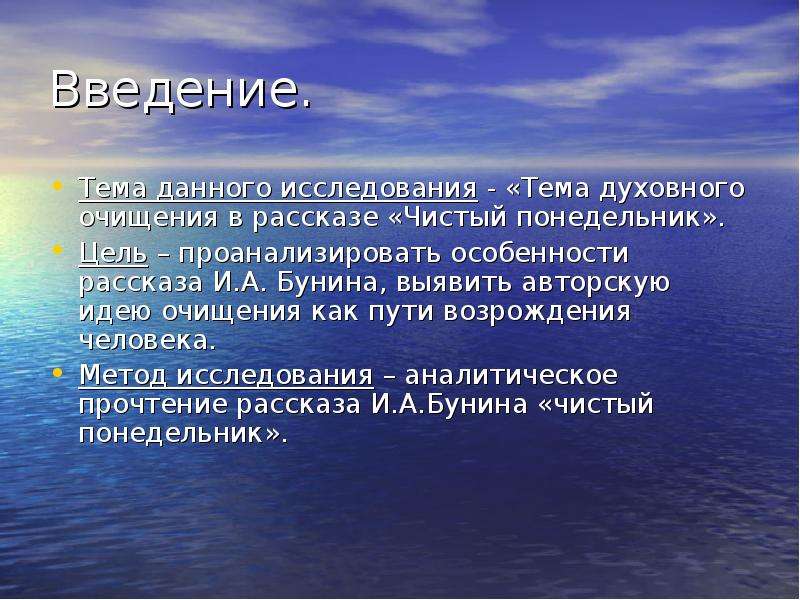 Введение.

• Тема данного исследования - «Тема духовного очищения в рассказе «Чистый понедельник».
• Цель – проанализировать особенности рассказа И.А. Бунина, выявить авторскую идею очищения как пути возрождения человека.
• Метод исследования – аналитическое прочтение рассказа И.А.Бунина «чистый понедельник».